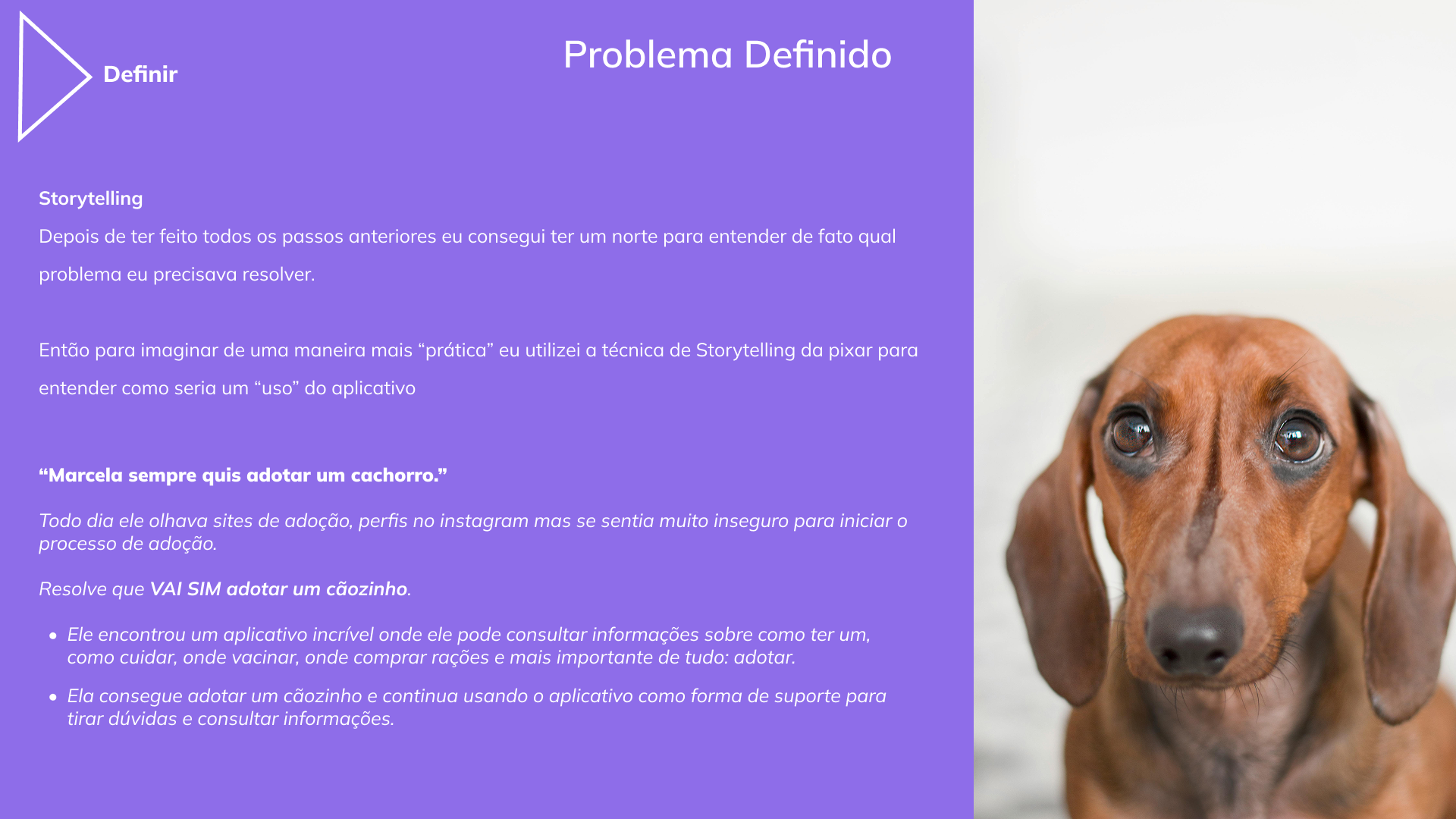 Definir

Problema Definido

Storytelling

Depois de ter feito todos os passos anteriores eu consegui ter um norte para entender de fato qual problema eu precisava resolver.

Então para imaginar de uma maneira mais "prática" eu utilizei a técnica de Storytelling da pixar para entender como seria um "uso" do aplicativo

"Marcela sempre quis adotar um cachorro."

Todo dia ele olhava sites de adoção, perfis no instagram mas se sentia muito inseguro para iniciar o processo de adoção.

Resolve que VAI SIM adotar um cãozinho.

• Ele encontrou um aplicativo incrível onde ele pode consultar informações sobre como ter um, como cuidar, onde vacinar, onde comprar rações e mais importante de tudo: adotar.
• Ela consegue adotar um cãozinho e continua usando o aplicativo como forma de suporte para tirar dúvidas e consultar informações.